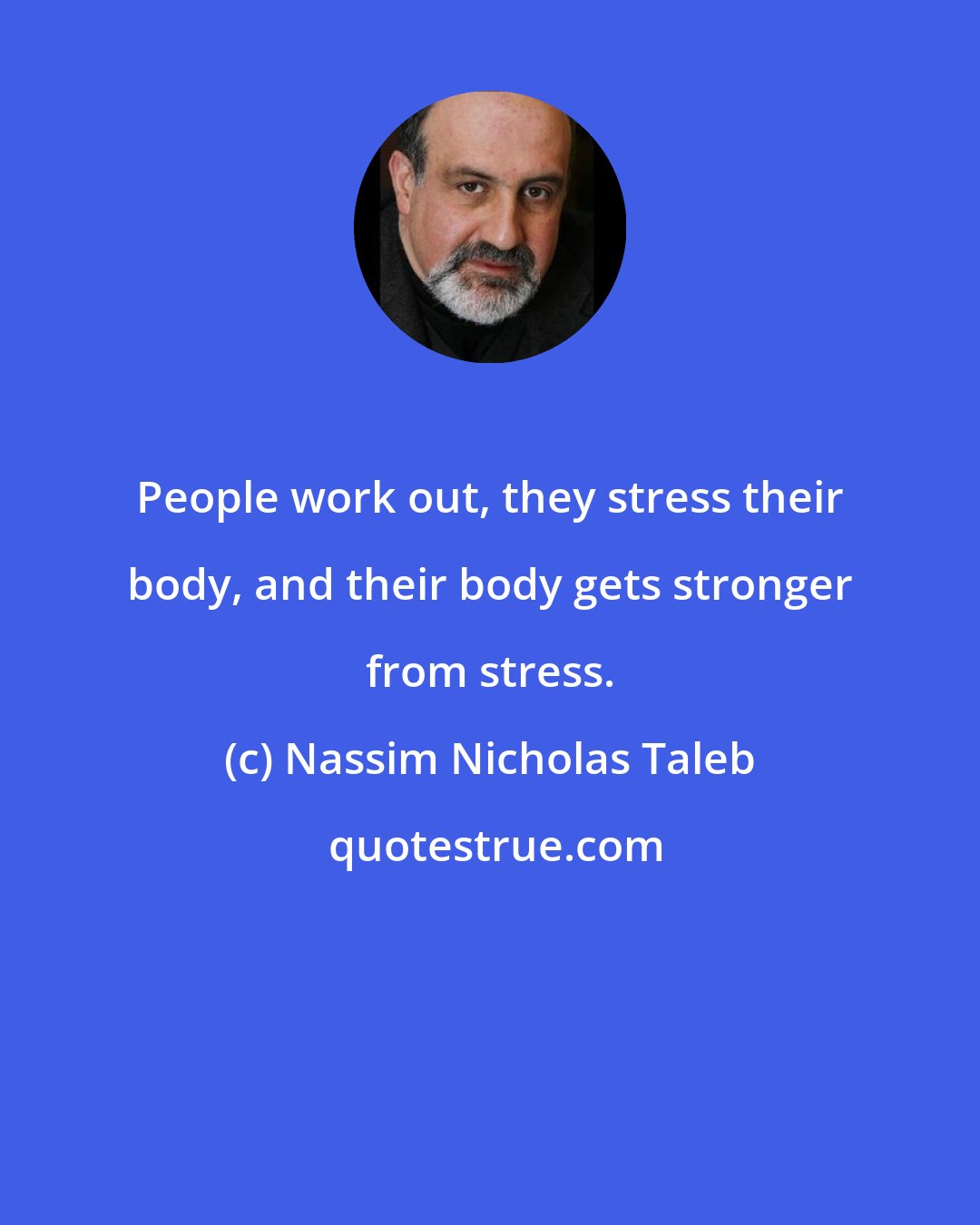 People work out, they stress their body, and their body gets stronger from stress.

(c) Nassim Nicholas Taleb

quotestrue.com